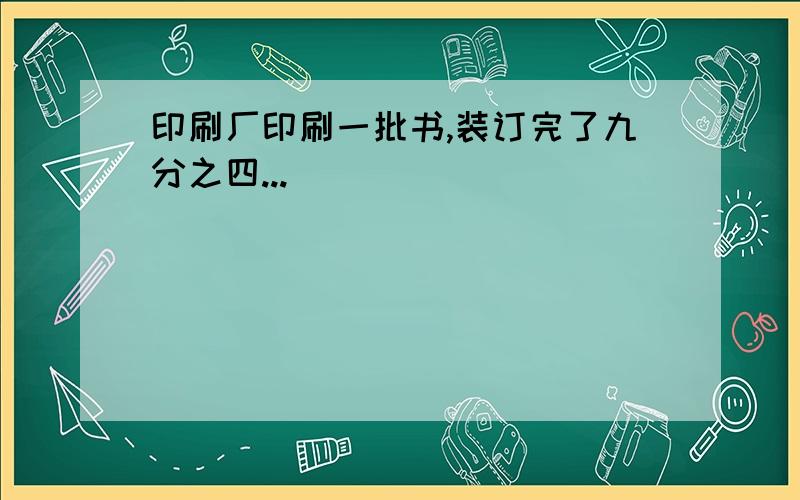 印刷厂印刷一批书,装订完了九分之四...